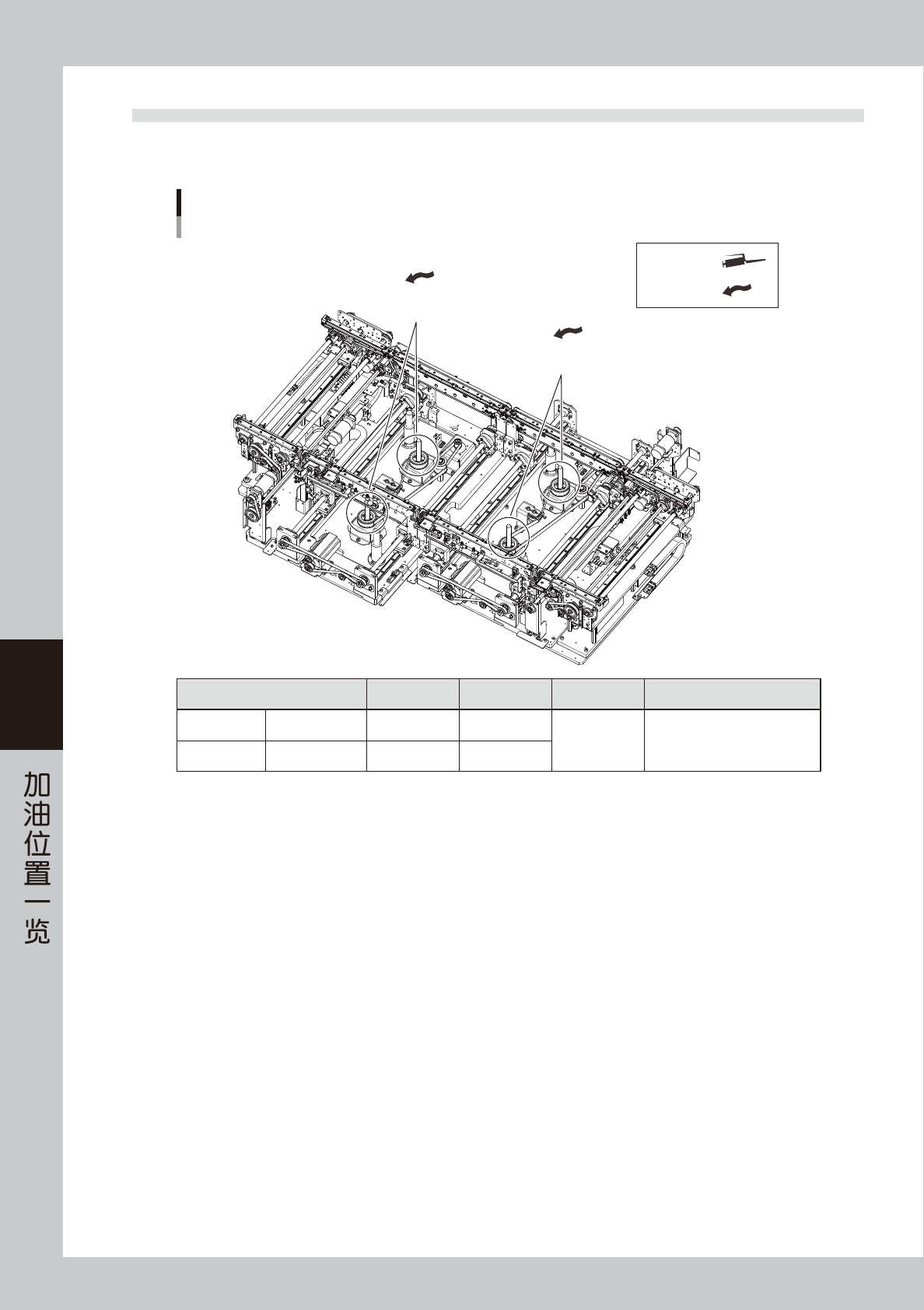 加油位置一览